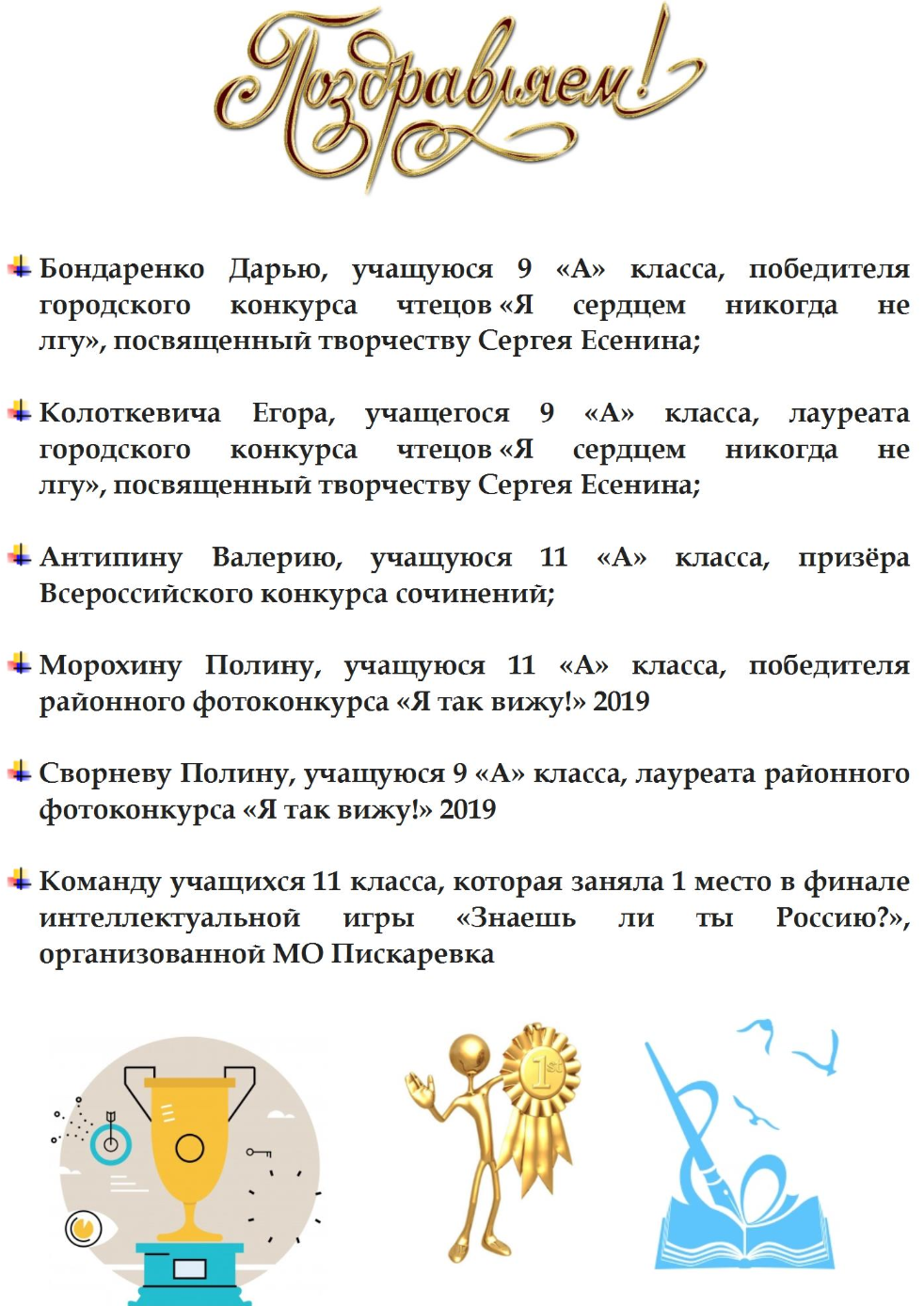 Поздравляем!

Бондаренко Дарью, учащуюся 9 «А» класса, победителя городского конкурса чтецов «Я сердцем никогда не лгу», посвященный творчеству Сергея Есенина;

Колоткевича Егора, учащегося 9 «А» класса, лауреата городского конкурса чтецов «Я сердцем никогда не лгу», посвященный творчеству Сергея Есенина;

Антипину Валерию, учащуюся 11 «А» класса, призёра Всероссийского конкурса сочинений;

Морохину Полину, учащуюся 11 «А» класса, победителя районного фотоконкурса «Я так вижу!» 2019

Сворневу Полину, учащуюся 9 «А» класса, лауреата районного фотоконкурса «Я так вижу!» 2019

Команду учащихся 11 класса, которая заняла 1 место в финале интеллектуальной игры «Знаешь ли ты Россию?», организованной МО Пискаревка

1st